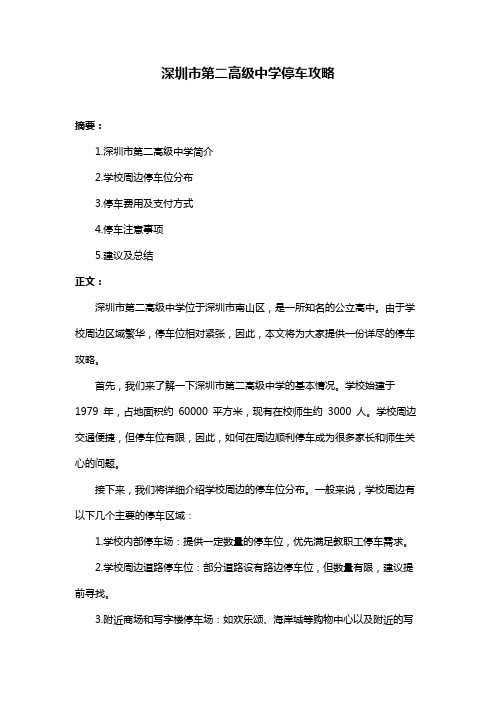 深圳市第二高级中学停车攻略

摘要：

1.深圳市第二高级中学简介

2.学校周边停车位分布

3.停车费用及支付方式

4.停车注意事项

5.建议及总结

正文：

深圳市第二高级中学位于深圳市南山区，是一所知名的公立高中。由于学校周边区域繁华，停车位相对紧张，因此，本文将为大家提供一份详尽的停车攻略。

首先，我们来了解一下深圳市第二高级中学的基本情况。学校始建于 1979 年，占地面积约 60000 平方米，现有在校师生约 3000 人。学校周边交通便捷，但停车位有限，因此，如何在周边顺利停车成为很多家长和师生关心的问题。

接下来，我们将详细介绍学校周边的停车位分布。一般来说，学校周边有以下几个主要的停车区域：

1.学校内部停车场：提供一定数量的停车位，优先满足教职工停车需求。

2.学校周边道路停车位：部分道路设有路边停车位，但数量有限，建议提前寻找。

3.附近商场和写字楼停车场：如欢乐颂、海岸城等购物中心以及附近的写